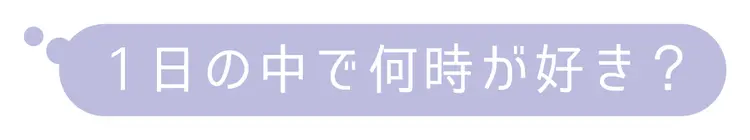 1日の中で何時が好き？